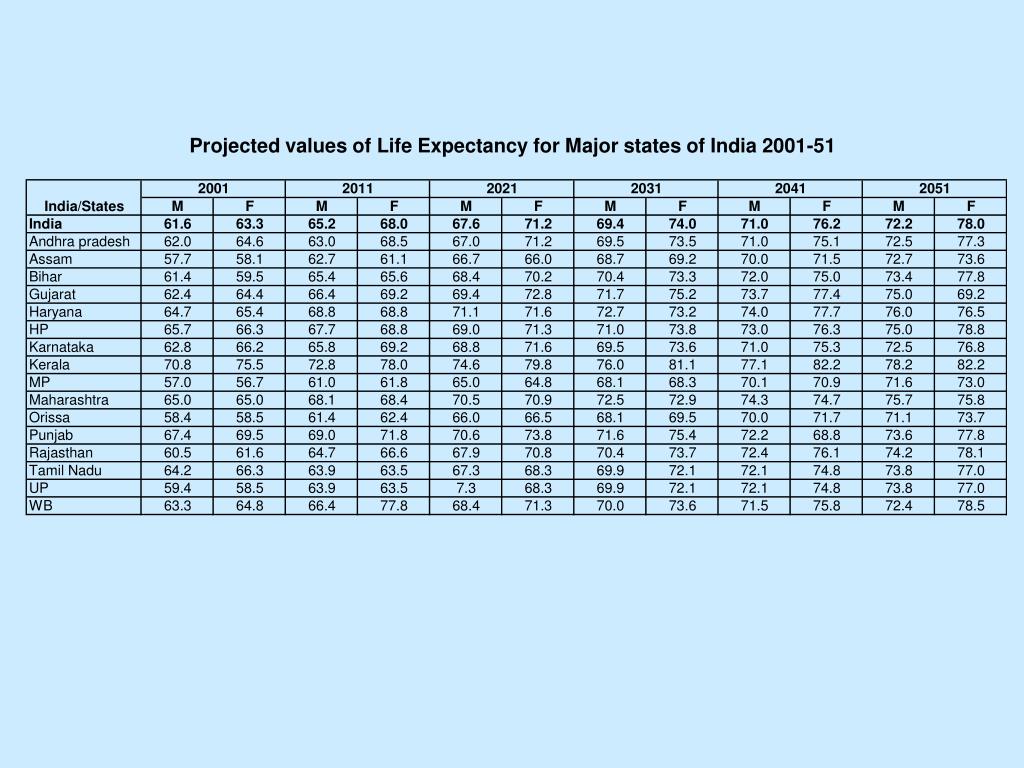 Projected values of Life Expectancy for Major states of India 2001-51

| India/States | 2001 M | 2001 F | 2011 M | 2011 F | 2021 M | 2021 F | 2031 M | 2031 F | 2041 M | 2041 F | 2051 M | 2051 F |
|---|---|---|---|---|---|---|---|---|---|---|---|---|
| India | 61.6 | 63.3 | 65.2 | 68.0 | 67.6 | 71.2 | 69.4 | 74.0 | 71.0 | 76.2 | 72.2 | 78.0 |
| Andhra pradesh | 62.0 | 64.6 | 63.0 | 68.5 | 67.0 | 71.2 | 69.5 | 73.5 | 71.0 | 75.1 | 72.5 | 77.3 |
| Assam | 57.7 | 58.1 | 62.7 | 61.1 | 66.7 | 66.0 | 68.7 | 69.2 | 70.0 | 71.5 | 72.7 | 73.6 |
| Bihar | 61.4 | 59.5 | 65.4 | 65.6 | 68.4 | 70.2 | 70.4 | 73.3 | 72.0 | 75.0 | 73.4 | 77.8 |
| Gujarat | 62.4 | 64.4 | 66.4 | 69.2 | 69.4 | 72.8 | 71.7 | 75.2 | 73.7 | 77.4 | 75.0 | 69.2 |
| Haryana | 64.7 | 65.4 | 68.8 | 68.8 | 71.1 | 71.6 | 72.7 | 73.2 | 74.0 | 77.7 | 76.0 | 76.5 |
| HP | 65.7 | 66.3 | 67.7 | 68.8 | 69.0 | 71.3 | 71.0 | 73.8 | 73.0 | 76.3 | 75.0 | 78.8 |
| Karnataka | 62.8 | 66.2 | 65.8 | 69.2 | 68.8 | 71.6 | 69.5 | 73.6 | 71.0 | 75.3 | 72.5 | 76.8 |
| Kerala | 70.8 | 75.5 | 72.8 | 78.0 | 74.6 | 79.8 | 76.0 | 81.1 | 77.1 | 82.2 | 78.2 | 82.2 |
| MP | 57.0 | 56.7 | 61.0 | 61.8 | 65.0 | 64.8 | 68.1 | 68.3 | 70.1 | 70.9 | 71.6 | 73.0 |
| Maharashtra | 65.0 | 65.0 | 68.1 | 68.4 | 70.5 | 70.9 | 72.5 | 72.9 | 74.3 | 74.7 | 75.7 | 75.8 |
| Orissa | 58.4 | 58.5 | 61.4 | 62.4 | 66.0 | 66.5 | 68.1 | 69.5 | 70.0 | 71.7 | 71.1 | 73.7 |
| Punjab | 67.4 | 69.5 | 69.0 | 71.8 | 70.6 | 73.8 | 71.6 | 75.4 | 72.2 | 68.8 | 73.6 | 77.8 |
| Rajasthan | 60.5 | 61.6 | 64.7 | 66.6 | 67.9 | 70.8 | 70.4 | 73.7 | 72.4 | 76.1 | 74.2 | 78.1 |
| Tamil Nadu | 64.2 | 66.3 | 63.9 | 63.5 | 67.3 | 68.3 | 69.9 | 72.1 | 72.1 | 74.8 | 73.8 | 77.0 |
| UP | 59.4 | 58.5 | 63.9 | 63.5 | 7.3 | 68.3 | 69.9 | 72.1 | 72.1 | 74.8 | 73.8 | 77.0 |
| WB | 63.3 | 64.8 | 66.4 | 77.8 | 68.4 | 71.3 | 70.0 | 73.6 | 71.5 | 75.8 | 72.4 | 78.5 |